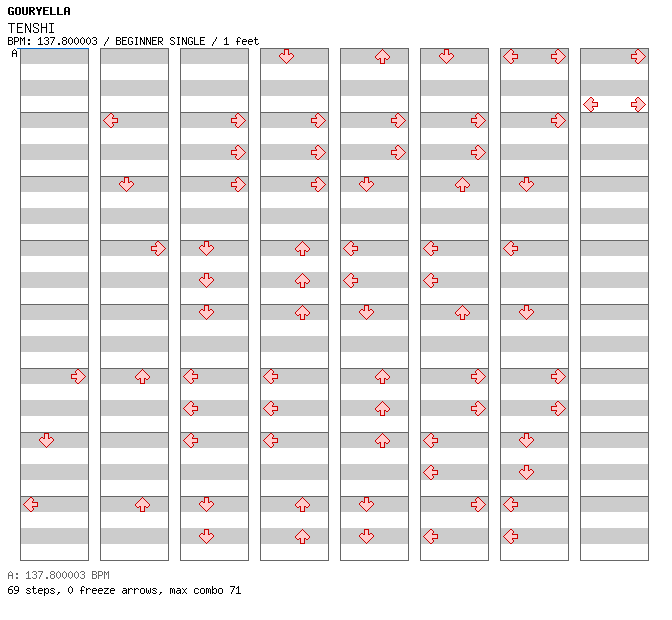 GOURYELLA
TENSHI
BPM: 137.800003 / BEGINNER SINGLE / 1 feet
A

A: 137.800003 BPM
69 steps, 0 freeze arrows, max combo 71